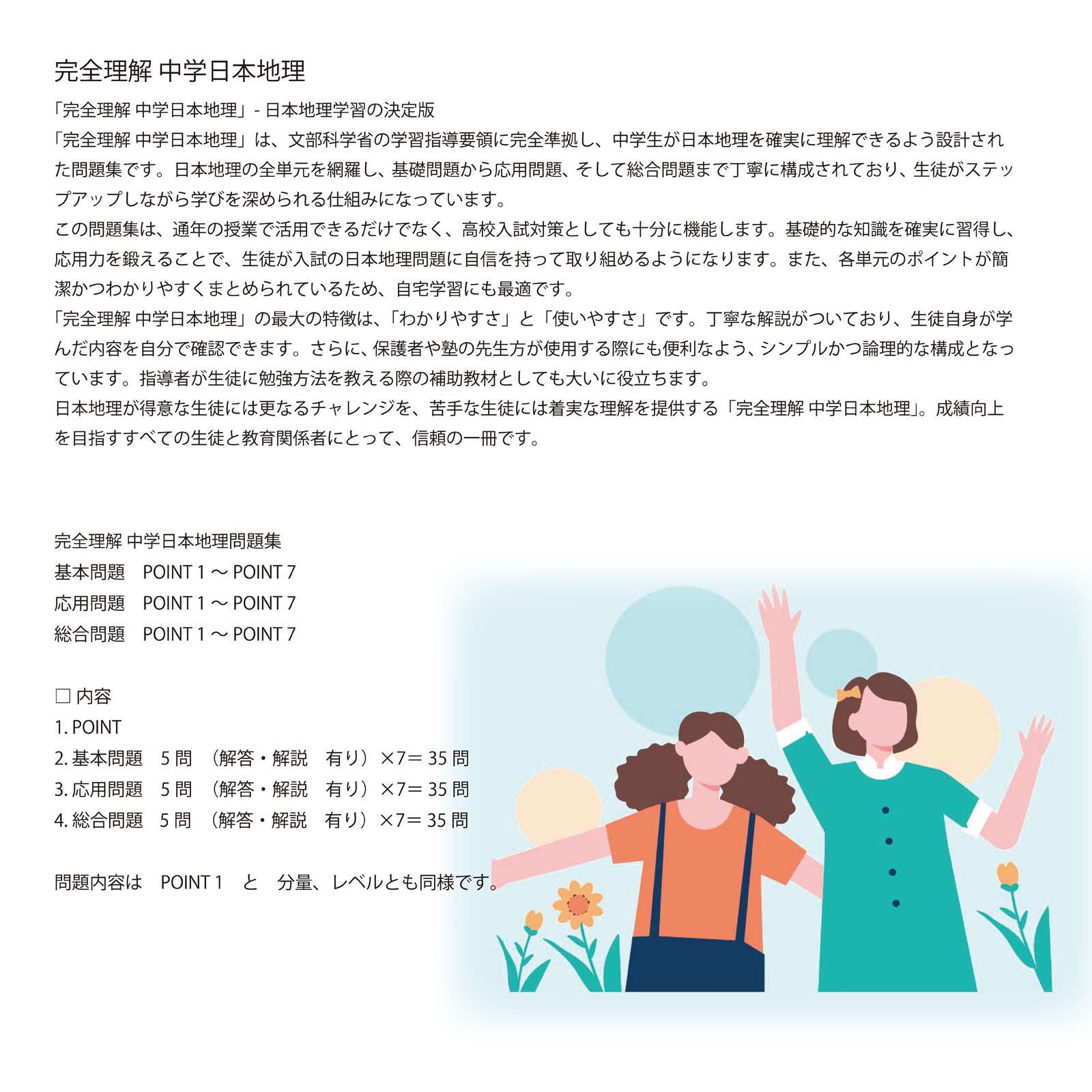 完全理解 中学日本地理

「完全理解 中学日本地理」- 日本地理学習の決定版
「完全理解 中学日本地理」は、文部科学省の学習指導要領に完全準拠し、中学生が日本地理を確実に理解できるよう設計された問題集です。日本地理の全単元を網羅し、基礎問題から応用問題、そして総合問題まで丁寧に構成されており、生徒がステップアップしながら学びを深められる仕組みになっています。
この問題集は、通年の授業で活用できるだけでなく、高校入試対策としても十分に機能します。基礎的な知識を確実に習得し、応用力を鍛えることで、生徒が入試の日本地理問題に自信を持って取り組めるようになります。また、各単元のポイントが簡潔かつわかりやすくまとめられているため、自宅学習にも最適です。
「完全理解 中学日本地理」の最大の特徴は、「わかりやすさ」と「使いやすさ」です。丁寧な解説がついており、生徒自身が学んだ内容を自分で確認できます。さらに、保護者や塾の先生方が使用する際にも便利なよう、シンプルかつ論理的な構成となっています。指導者が生徒に勉強方法を教える際の補助教材としても大いに役立ちます。
日本地理が得意な生徒には更なるチャレンジを、苦手な生徒には着実な理解を提供する「完全理解 中学日本地理」。成績向上を目指すすべての生徒と教育関係者にとって、信頼の一冊です。

完全理解 中学日本地理問題集
基本問題　POINT 1 ～ POINT 7
応用問題　POINT 1 ～ POINT 7
総合問題　POINT 1 ～ POINT 7

□ 内容
1. POINT
2. 基本問題　5 問　（解答・解説　有り）×7＝ 35 問
3. 応用問題　5 問　（解答・解説　有り）×7＝ 35 問
4. 総合問題　5 問　（解答・解説　有り）×7＝ 35 問

問題内容は　POINT 1　と　分量、レベルとも同様です。